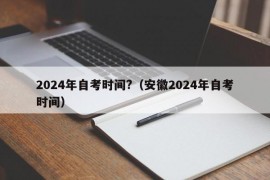 2024年自考时间？（安徽2024年自考时间）